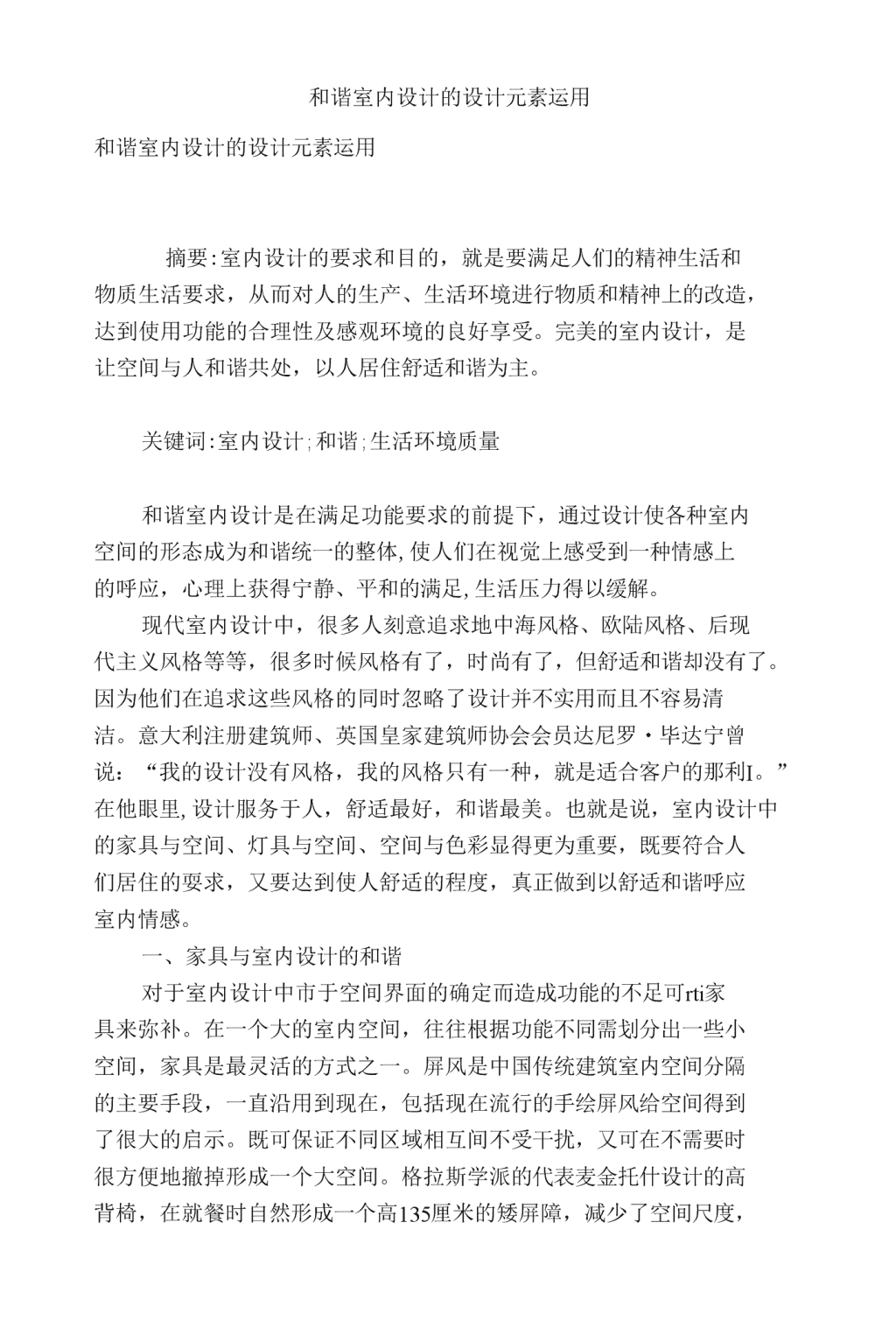 和谐室内设计的设计元素运用

和谐室内设计的设计元素运用

摘要:室内设计的要求和目的，就是要满足人们的精神生活和物质生活要求，从而对人的生产、生活环境进行物质和精神上的改造，达到使用功能的合理性及感观环境的良好享受。完美的室内设计，是让空间与人和谐共处，以人居住舒适和谐为主。

关键词:室内设计;和谐;生活环境质量

和谐室内设计是在满足功能要求的前提下，通过设计使各种室内空间的形态成为和谐统一的整体,使人们在视觉上感受到一种情感上的呼应，心理上获得宁静、平和的满足,生活压力得以缓解。

现代室内设计中，很多人刻意追求地中海风格、欧陆风格、后现代主义风格等等，很多时候风格有了，时尚有了，但舒适和谐却没有了。因为他们在追求这些风格的同时忽略了设计并不实用而且不容易清洁。意大利注册建筑师、英国皇家建筑师协会会员达尼罗·毕达宁曾说：“我的设计没有风格，我的风格只有一种，就是适合客户的那利I。”在他眼里,设计服务于人，舒适最好，和谐最美。也就是说，室内设计中的家具与空间、灯具与空间、空间与色彩显得更为重要，既要符合人们居住的要求，又要达到使人舒适的程度，真正做到以舒适和谐呼应室内情感。

一、家具与室内设计的和谐

对于室内设计中市于空间界面的确定而造成功能的不足可rti家具来弥补。在一个大的室内空间，往往根据功能不同需划分出一些小空间，家具是最灵活的方式之一。屏风是中国传统建筑室内空间分隔的主要手段，一直沿用到现在，包括现在流行的手绘屏风给空间得到了很大的启示。既可保证不同区域相互间不受干扰，又可在不需要时很方便地撤掉形成一个大空间。格拉斯学派的代表麦金托什设计的高背椅，在就餐时自然形成一个高135厘米的矮屏障，减少了空间尺度，